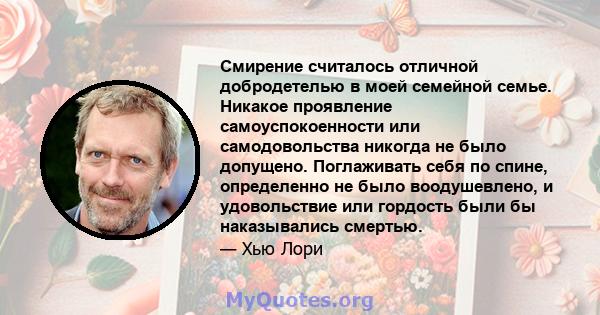 Смирение считалось отличной добродетелью в моей семейной семье. Никакое проявление самоуспокоенности или самодовольства никогда не было допущено. Поглаживать себя по спине, определенно не было воодушевлено, и удовольствие или гордость были бы наказывались смертью.

— Хью Лори

MyQuotes.org